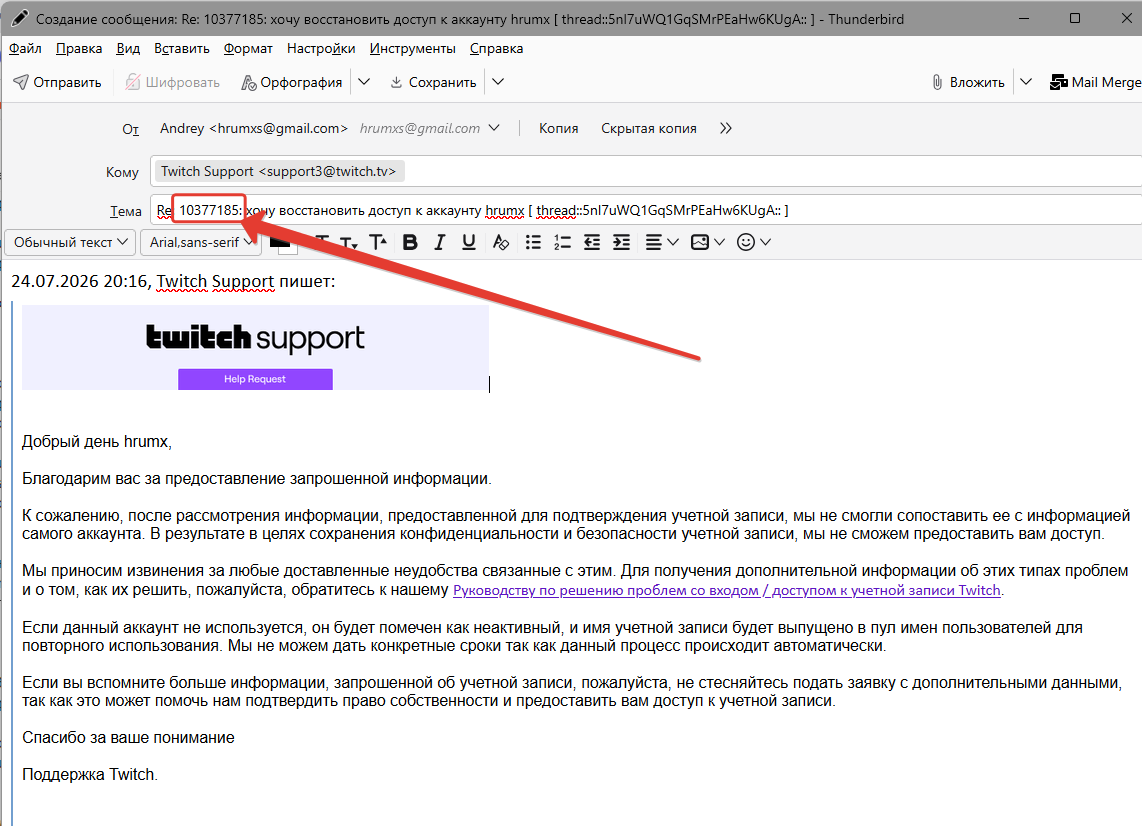 Создание сообщения: Re: 10377185: хочу восстановить доступ к аккаунту hrumx [ thread::5nl7uWQ1GqSMrPEaHw6KUgA:: ] - Thunderbird

Файл Правка Вид Вставить Формат Настройки Инструменты Справка

Отправить Шифровать Орфография Сохранить Вложить Mail Merge

От Andrey <hrumxs@gmail.com> hrumxs@gmail.com Копия Скрытая копия

Кому Twitch Support <support3@twitch.tv>

Тема Re: 10377185: хочу восстановить доступ к аккаунту hrumx [ thread::5nl7uWQ1GqSMrPEaHw6KUgA:: ]

Обычный текст Arial,sans-serif

24.07.2026 20:16, Twitch Support пишет:

twitch support

Help Request

Добрый день hrumx,

Благодарим вас за предоставление запрошенной информации.

К сожалению, после рассмотрения информации, предоставленной для подтверждения учетной записи, мы не смогли сопоставить ее с информацией самого аккаунта. В результате в целях сохранения конфиденциальности и безопасности учетной записи, мы не сможем предоставить вам доступ.

Мы приносим извинения за любые доставленные неудобства связанные с этим. Для получения дополнительной информации об этих типах проблем и о том, как их решить, пожалуйста, обратитесь к нашему Руководству по решению проблем со входом / доступом к учетной записи Twitch.

Если данный аккаунт не используется, он будет помечен как неактивный, и имя учетной записи будет выпущено в пул имен пользователей для повторного использования. Мы не можем дать конкретные сроки так как данный процесс происходит автоматически.

Если вы вспомните больше информации, запрошенной об учетной записи, пожалуйста, не стесняйтесь подать заявку с дополнительными данными, так как это может помочь нам подтвердить право собственности и предоставить вам доступ к учетной записи.

Спасибо за ваше понимание

Поддержка Twitch.